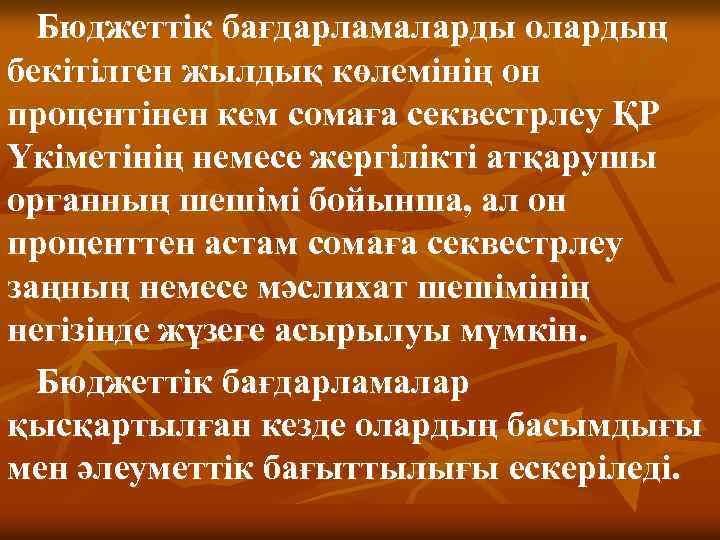 Бюджеттік бағдарламаларды олардың бекітілген жылдық көлемінің он процентінен кем сомаға секвестрлеу ҚР Үкіметінің немесе жергілікті атқарушы органның шешімі бойынша, ал он проценттен астам сомаға секвестрлеу заңның немесе мәслихат шешімінің негізінде жүзеге асырылуы мүмкін.

Бюджеттік бағдарламалар қысқартылған кезде олардың басымдығы мен әлеуметтік бағыттылығы ескеріледі.